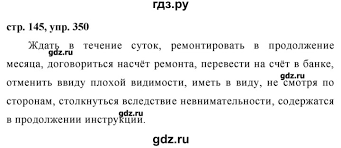 гдз.ру

стр. 145, упр. 350

Ждать в течение суток, ремонтировать в продолжение месяца, договориться насчёт ремонта, перевести на счёт в банке, отменить ввиду плохой видимости, иметь в виду, не смотря по сторонам, столкнуться вследствие невнимательности, содержатся в продолжении инструкции.

gdz.ru
gdz.ru
gdz.ru

gdz.ru